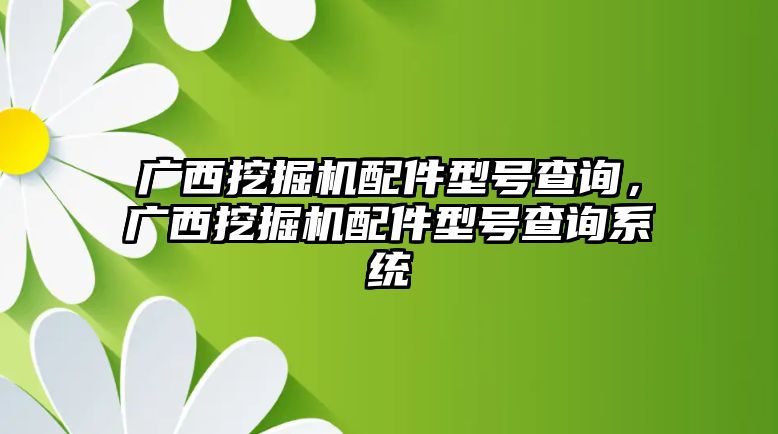 广西挖掘机配件型号查询，广西挖掘机配件型号查询系统